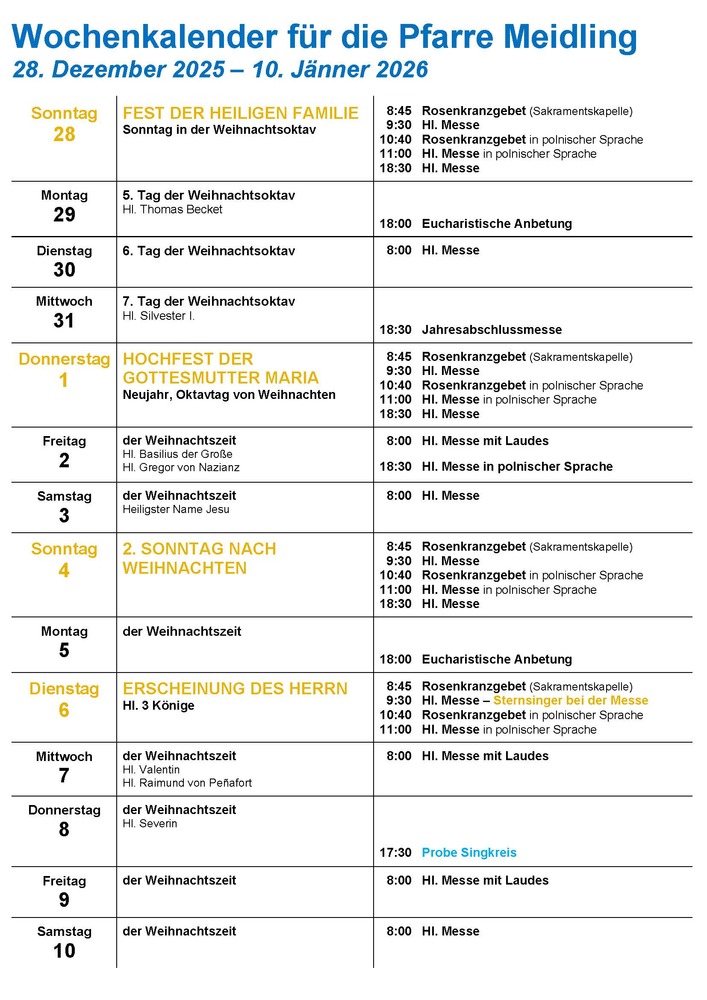 Wochenkalender für die Pfarre Meidling
28. Dezember 2025 – 10. Jänner 2026

| | | |
|---|---|---|
| Sonntag 28 | FEST DER HEILIGEN FAMILIE Sonntag in der Weihnachtsoktav | 8:45 Rosenkranzgebet (Sakramentskapelle) 9:30 Hl. Messe 10:40 Rosenkranzgebet in polnischer Sprache 11:00 Hl. Messe in polnischer Sprache 18:30 Hl. Messe |
| Montag 29 | 5. Tag der Weihnachtsoktav Hl. Thomas Becket | 18:00 Eucharistische Anbetung |
| Dienstag 30 | 6. Tag der Weihnachtsoktav | 8:00 Hl. Messe |
| Mittwoch 31 | 7. Tag der Weihnachtsoktav Hl. Silvester I. | 18:30 Jahresabschlussmesse |
| Donnerstag 1 | HOCHFEST DER GOTTESMUTTER MARIA Neujahr, Oktavtag von Weihnachten | 8:45 Rosenkranzgebet (Sakramentskapelle) 9:30 Hl. Messe 10:40 Rosenkranzgebet in polnischer Sprache 11:00 Hl. Messe in polnischer Sprache 18:30 Hl. Messe |
| Freitag 2 | der Weihnachtszeit Hl. Basilius der Große Hl. Gregor von Nazianz | 8:00 Hl. Messe mit Laudes 18:30 Hl. Messe in polnischer Sprache |
| Samstag 3 | der Weihnachtszeit Heiligster Name Jesu | 8:00 Hl. Messe |
| Sonntag 4 | 2. SONNTAG NACH WEIHNACHTEN | 8:45 Rosenkranzgebet (Sakramentskapelle) 9:30 Hl. Messe 10:40 Rosenkranzgebet in polnischer Sprache 11:00 Hl. Messe in polnischer Sprache 18:30 Hl. Messe |
| Montag 5 | der Weihnachtszeit | 18:00 Eucharistische Anbetung |
| Dienstag 6 | ERSCHEINUNG DES HERRN Hl. 3 Könige | 8:45 Rosenkranzgebet (Sakramentskapelle) 9:30 Hl. Messe – Sternsinger bei der Messe 10:40 Rosenkranzgebet in polnischer Sprache 11:00 Hl. Messe in polnischer Sprache |
| Mittwoch 7 | der Weihnachtszeit Hl. Valentin Hl. Raimund von Peñafort | 8:00 Hl. Messe mit Laudes |
| Donnerstag 8 | der Weihnachtszeit Hl. Severin | 17:30 Probe Singkreis |
| Freitag 9 | der Weihnachtszeit | 8:00 Hl. Messe mit Laudes |
| Samstag 10 | der Weihnachtszeit | 8:00 Hl. Messe |